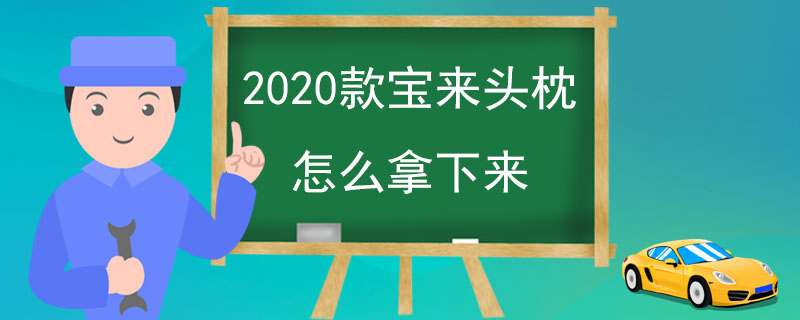 2020款宝来头枕
怎么拿下来